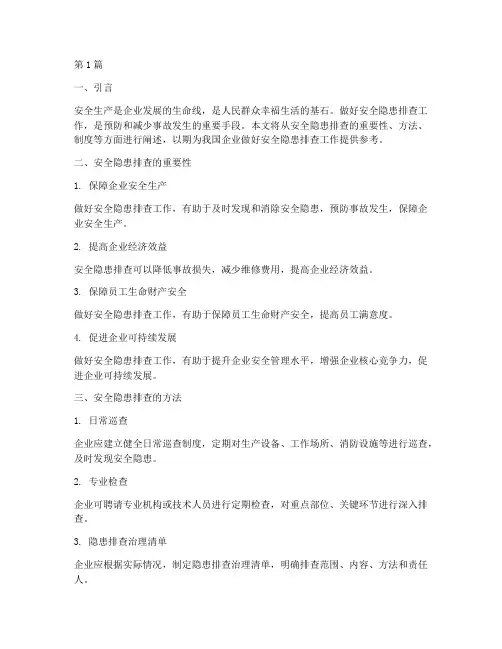 第 1 篇

一、引言

安全生产是企业发展的生命线，是人民群众幸福生活的基石。做好安全隐患排查工作，是预防和减少事故发生的重要手段。本文将从安全隐患排查的重要性、方法、制度等方面进行阐述，以期为我国企业做好安全隐患排查工作提供参考。

二、安全隐患排查的重要性

1. 保障企业安全生产

做好安全隐患排查工作，有助于及时发现和消除安全隐患，预防事故发生，保障企业安全生产。

2. 提高企业经济效益

安全隐患排查可以降低事故损失，减少维修费用，提高企业经济效益。

3. 保障员工生命财产安全

做好安全隐患排查工作，有助于保障员工生命财产安全，提高员工满意度。

4. 促进企业可持续发展

做好安全隐患排查工作，有助于提升企业安全管理水平，增强企业核心竞争力，促进企业可持续发展。

三、安全隐患排查的方法

1. 日常巡查

企业应建立健全日常巡查制度，定期对生产设备、工作场所、消防设施等进行巡查，及时发现安全隐患。

2. 专业检查

企业可聘请专业机构或技术人员进行定期检查，对重点部位、关键环节进行深入排查。

3. 隐患排查治理清单

企业应根据实际情况，制定隐患排查治理清单，明确排查范围、内容、方法和责任人。